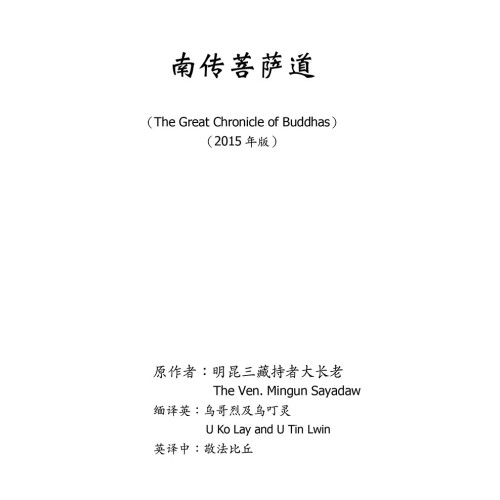 南传菩萨道

（The Great Chronicle of Buddhas）

（2015年版）

原作者：明昆三藏持者大长老
The Ven. Mingun Sayadaw

缅译英：乌哥烈及乌叮灵
U Ko Lay and U Tin Lwin

英译中：敬法比丘